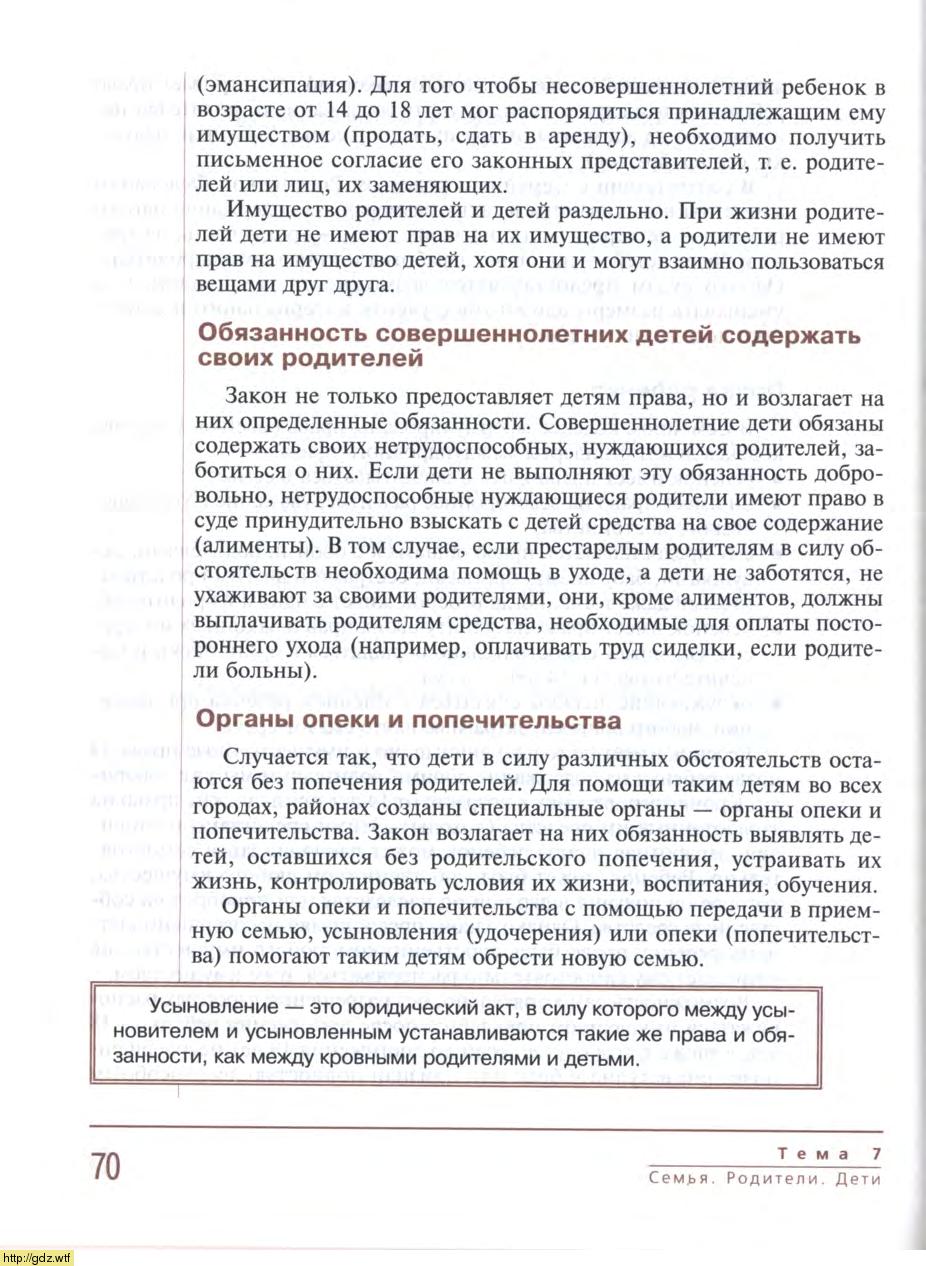 (эмансипация). Для того чтобы несовершеннолетний ребенок в возрасте от 14 до 18 лет мог распорядиться принадлежащим ему имуществом (продать, сдать в аренду), необходимо получить письменное согласие его законных представителей, т. е. родителей или лиц, их заменяющих.

Имущество родителей и детей раздельно. При жизни родителей дети не имеют прав на их имущество, а родители не имеют прав на имущество детей, хотя они и могут взаимно пользоваться вещами друг друга.

Обязанность совершеннолетних детей содержать своих родителей

Закон не только предоставляет детям права, но и возлагает на них определенные обязанности. Совершеннолетние дети обязаны содержать своих нетрудоспособных, нуждающихся родителей, заботиться о них. Если дети не выполняют эту обязанность добровольно, нетрудоспособные нуждающиеся родители имеют право в суде принудительно взыскать с детей средства на свое содержание (алименты). В том случае, если престарелым родителям в силу обстоятельств необходима помощь в уходе, а дети не заботятся, не ухаживают за своими родителями, они, кроме алиментов, должны выплачивать родителям средства, необходимые для оплаты постороннего ухода (например, оплачивать труд сиделки, если родители больны).

Органы опеки и попечительства

Случается так, что дети в силу различных обстоятельств остаются без попечения родителей. Для помощи таким детям во всех городах, районах созданы специальные органы — органы опеки и попечительства. Закон возлагает на них обязанность выявлять детей, оставшихся без родительского попечения, устраивать их жизнь, контролировать условия их жизни, воспитания, обучения.

Органы опеки и попечительства с помощью передачи в приемную семью, усыновления (удочерения) или опеки (попечительства) помогают таким детям обрести новую семью.

Усыновление — это юридический акт, в силу которого между усыновителем и усыновленным устанавливаются такие же права и обязанности, как между кровными родителями и детьми.

70

Тема 7
Семья. Родители. Дети

http://gdz.wtf